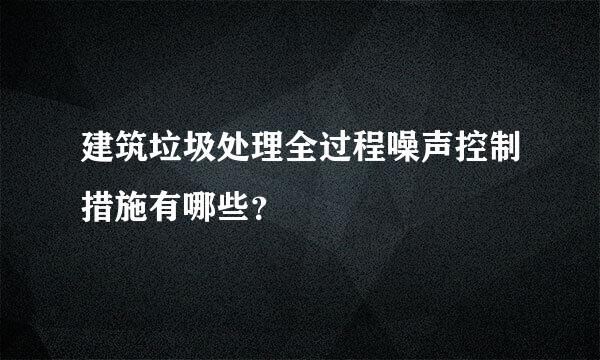 建筑垃圾处理全过程噪声控制措施有哪些？